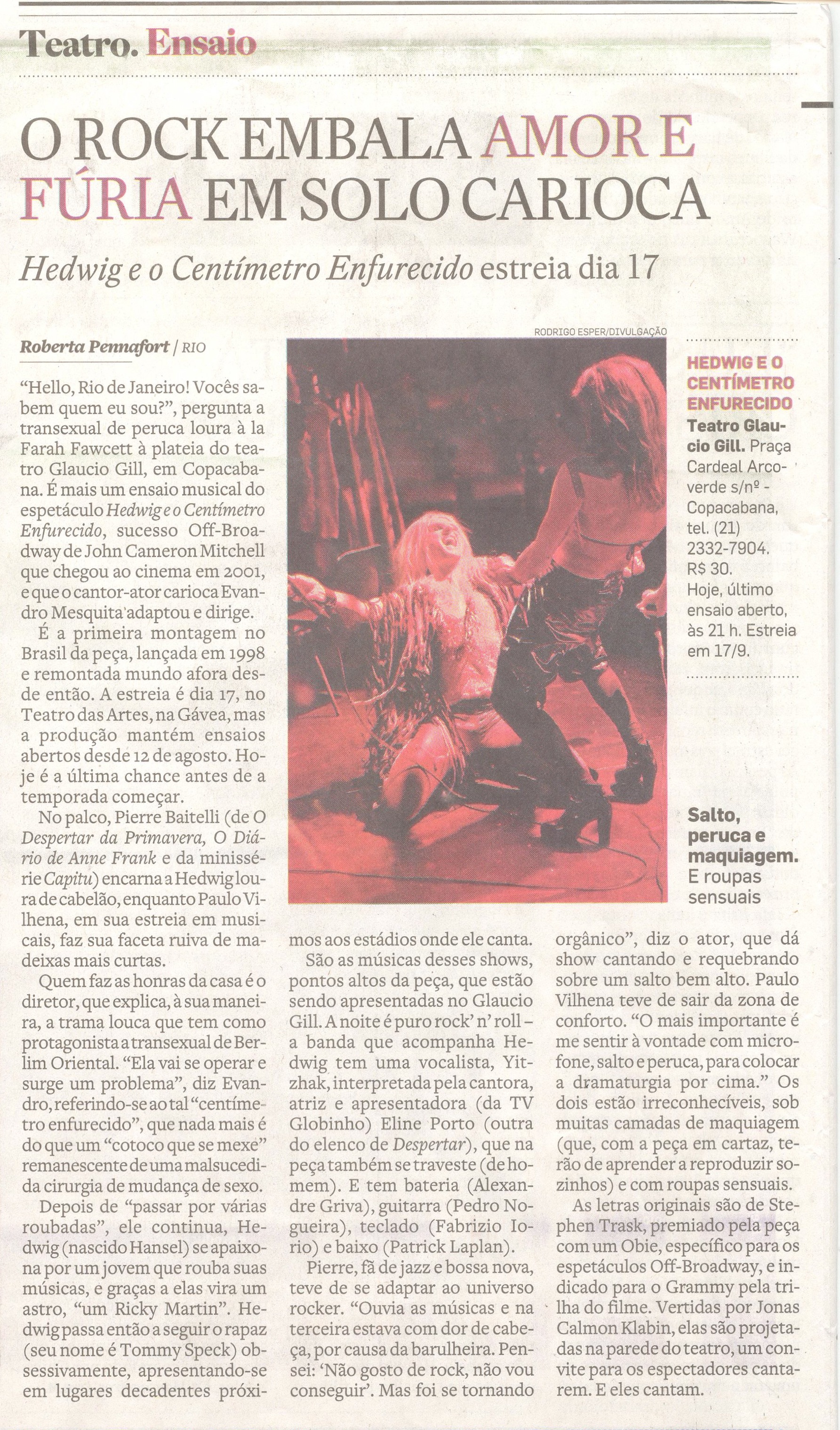 Teatro. Ensaio

O ROCK EMBALA AMOR E FÚRIA EM SOLO CARIOCA

Hedwig e o Centímetro Enfurecido estreia dia 17

Roberta Pennafort / RIO

"Hello, Rio de Janeiro! Vocês sabem quem eu sou?", pergunta a transexual de peruca loura à la Farah Fawcett à plateia do teatro Glaucio Gill, em Copacabana. É mais um ensaio musical do espetáculo Hedwig e o Centímetro Enfurecido, sucesso Off-Broadway de John Cameron Mitchell que chegou ao cinema em 2001, e que o cantor-ator carioca Evandro Mesquita adaptou e dirige.

É a primeira montagem no Brasil da peça, lançada em 1998 e remontada mundo afora desde então. A estreia é dia 17, no Teatro das Artes, na Gávea, mas a produção mantém ensaios abertos desde 12 de agosto. Hoje é a última chance antes de a temporada começar.

No palco, Pierre Baitelli (de O Despertar da Primavera, O Diário de Anne Frank e da minissérie Capitu) encarna a Hedwig loura de cabelão, enquanto Paulo Vilhena, em sua estreia em musicais, faz sua faceta ruiva de madeixas mais curtas.

Quem faz as honras da casa é o diretor, que explica, à sua maneira, a trama louca que tem como protagonista a transexual de Berlim Oriental. "Ela vai se operar e surge um problema", diz Evandro, referindo-se ao tal "centímetro enfurecido", que nada mais é do que um "cotoco que se mexe" remanescente de uma malsucedida cirurgia de mudança de sexo.

Depois de "passar por várias roubadas", ele continua, Hedwig (nascido Hansel) se apaixona por um jovem que rouba suas músicas, e graças a elas vira um astro, "um Ricky Martin". Hedwig passa então a seguir o rapaz (seu nome é Tommy Speck) obsessivamente, apresentando-se em lugares decadentes próximos aos estádios onde ele canta.

São as músicas desses shows, pontos altos da peça, que estão sendo apresentadas no Glaucio Gill. A noite é puro rock' n' roll – a banda que acompanha Hedwig tem uma vocalista, Yitzhak, interpretada pela cantora, atriz e apresentadora (da TV Globinho) Eline Porto (outra do elenco de Despertar), que na peça também se traveste (de homem). E tem bateria (Alexandre Griva), guitarra (Pedro Nogueira), teclado (Fabrizio Iorio) e baixo (Patrick Laplan).

Pierre, fã de jazz e bossa nova, teve de se adaptar ao universo rocker. "Ouvia as músicas e na terceira estava com dor de cabeça, por causa da barulheira. Pensei: 'Não gosto de rock, não vou conseguir'. Mas foi se tornando orgânico", diz o ator, que dá show cantando e requebrando sobre um salto bem alto. Paulo Vilhena teve de sair da zona de conforto. "O mais importante é me sentir à vontade com microfone, salto e peruca, para colocar a dramaturgia por cima." Os dois estão irreconhecíveis, sob muitas camadas de maquiagem (que, com a peça em cartaz, terão de aprender a reproduzir sozinhos) e com roupas sensuais.

As letras originais são de Stephen Trask, premiado pela peça com um Obie, específico para os espetáculos Off-Broadway, e indicado para o Grammy pela trilha do filme. Vertidas por Jonas Calmon Klabin, elas são projetadas na parede do teatro, um convite para os espectadores cantarem. E eles cantam.

RODRIGO ESPER/DIVULGAÇÃO

HEDWIG E O CENTÍMETRO ENFURECIDO
Teatro Glaucio Gill. Praça Cardeal Arcoverde s/nº - Copacabana, tel. (21) 2332-7904. R$ 30. Hoje, último ensaio aberto, às 21 h. Estreia em 17/9.

Salto, peruca e maquiagem. E roupas sensuais